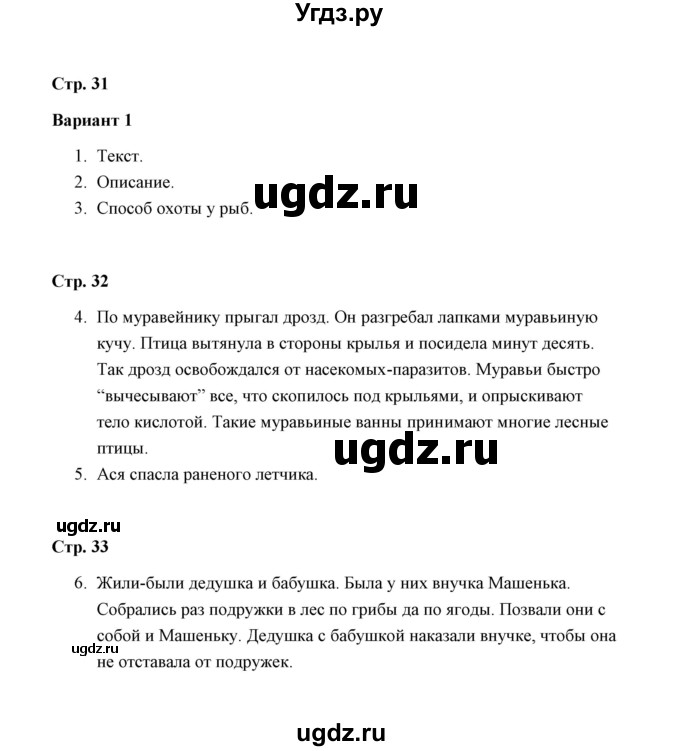 Угдз.ру

Стр. 31

Вариант 1

1. Текст.
2. Описание.
3. Способ охоты у рыб.

ugdz.ru

Стр. 32

4. По муравейнику прыгал дрозд. Он разгребал лапками муравьиную кучу. Птица вытянула в стороны крылья и посидела минут десять. Так дрозд освобождался от насекомых-паразитов. Муравьи быстро “вычесывают” все, что скопилось под крыльями, и опрыскивают тело кислотой. Такие муравьиные ванны принимают многие лесные птицы.

ugdz.ru

5. Ася спасла раненого летчика.

ugdz.ru

Стр. 33

6. Жили-были дедушка и бабушка. Была у них внучка Машенька. Собрались раз подружки в лес по грибы да по ягоды. Позвали они с собой и Машеньку. Дедушка с бабушкой наказали внучке, чтобы она не отставала от подружек.

ugdz.ru

ugdz.ru